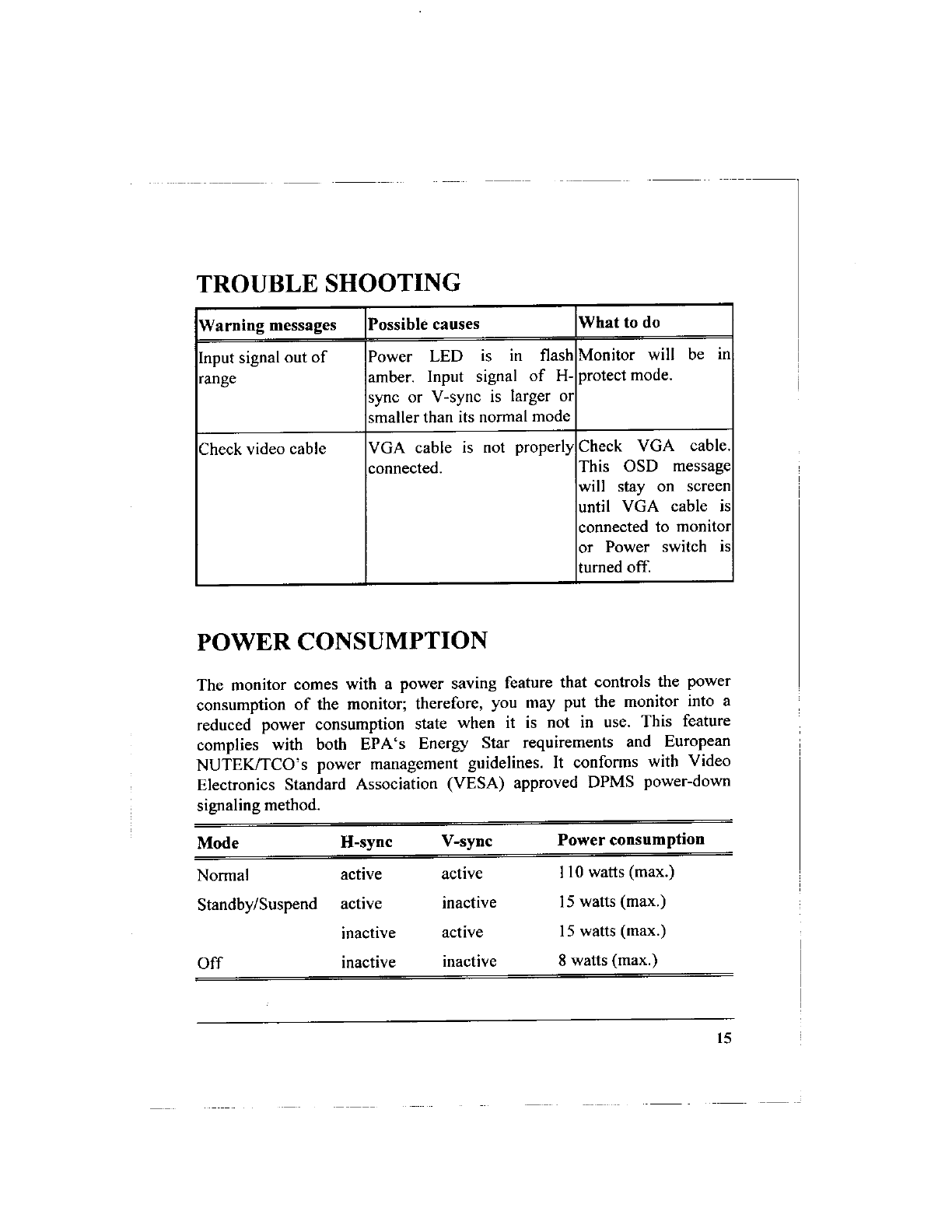 TROUBLE SHOOTING

| Warning messages | Possible causes | What to do |
|---|---|---|
| Input signal out of range | Power LED is in flash amber. Input signal of H-sync or V-sync is larger or smaller than its normal mode | Monitor will be in protect mode. |
| Check video cable | VGA cable is not properly connected. | Check VGA cable. This OSD message will stay on screen until VGA cable is connected to monitor or Power switch is turned off. |

POWER CONSUMPTION

The monitor comes with a power saving feature that controls the power consumption of the monitor; therefore, you may put the monitor into a reduced power consumption state when it is not in use. This feature complies with both EPA's Energy Star requirements and European NUTEK/TCO's power management guidelines. It conforms with Video Electronics Standard Association (VESA) approved DPMS power-down signaling method.

| Mode | H-sync | V-sync | Power consumption |
|---|---|---|---|
| Normal | active | active | 110 watts (max.) |
| Standby/Suspend | active | inactive | 15 watts (max.) |
| | inactive | active | 15 watts (max.) |
| Off | inactive | inactive | 8 watts (max.) |

15